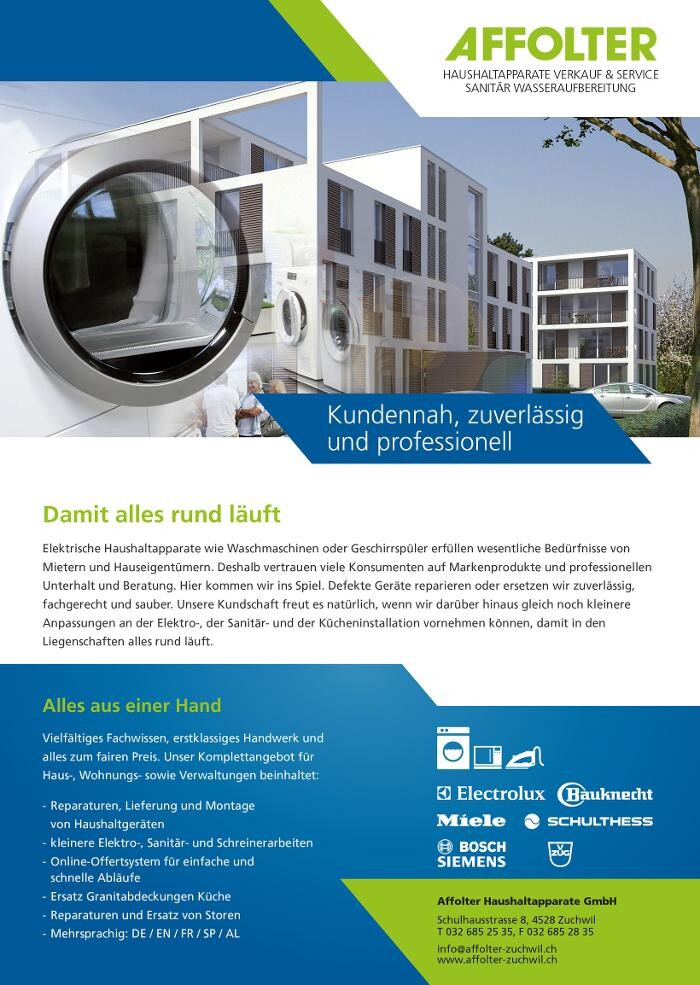 AFFOLTER
HAUSHALTAPPARATE VERKAUF & SERVICE
SANITÄR WASSERAUFBEREITUNG

Kundennah, zuverlässig und professionell

Damit alles rund läuft

Elektrische Haushaltapparate wie Waschmaschinen oder Geschirrspüler erfüllen wesentliche Bedürfnisse von Mietern und Hauseigentümern. Deshalb vertrauen viele Konsumenten auf Markenprodukte und professionellen Unterhalt und Beratung. Hier kommen wir ins Spiel. Defekte Geräte reparieren oder ersetzen wir zuverlässig, fachgerecht und sauber. Unsere Kundschaft freut es natürlich, wenn wir darüber hinaus gleich noch kleinere Anpassungen an der Elektro-, der Sanitär- und der Kücheninstallation vornehmen können, damit in den Liegenschaften alles rund läuft.

Alles aus einer Hand

Vielfältiges Fachwissen, erstklassiges Handwerk und alles zum fairen Preis. Unser Komplettangebot für Haus-, Wohnungs- sowie Verwaltungen beinhaltet:

- Reparaturen, Lieferung und Montage von Haushaltgeräten
- kleinere Elektro-, Sanitär- und Schreinerarbeiten
- Online-Offertsystem für einfache und schnelle Abläufe
- Ersatz Granitabdeckungen Küche
- Reparaturen und Ersatz von Storen
- Mehrsprachig: DE / EN / FR / SP / AL

Electrolux
Bauknecht
Miele
SCHULTHESS
BOSCH
SIEMENS
ZUG

Affolter Haushaltapparate GmbH
Schulhausstrasse 8, 4528 Zuchwil
T 032 685 25 35, F 032 685 28 35
info@affolter-zuchwil.ch
www.affolter-zuchwil.ch